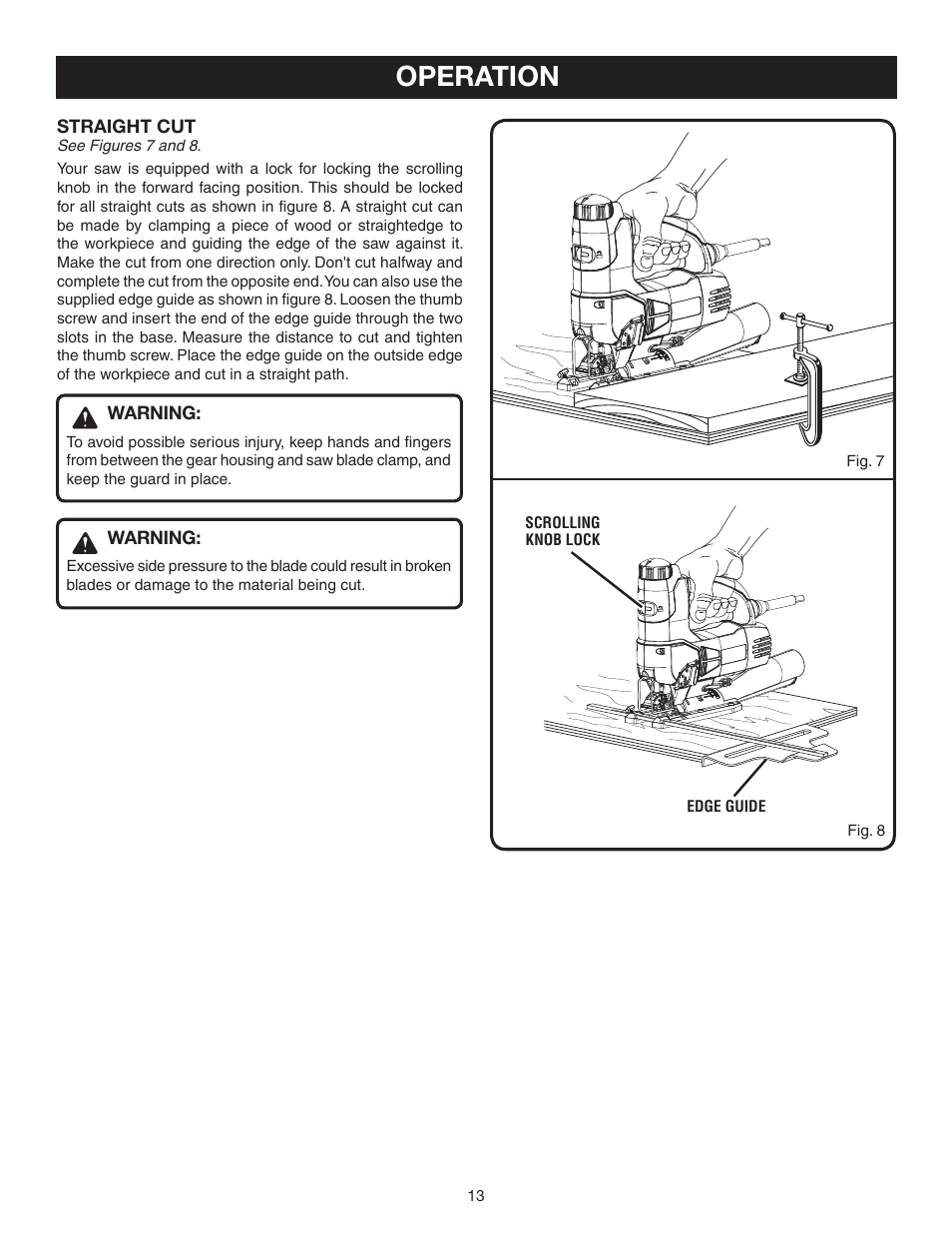 OPERATION

STRAIGHT CUT
See Figures 7 and 8.

Your saw is equipped with a lock for locking the scrolling knob in the forward facing position. This should be locked for all straight cuts as shown in figure 8. A straight cut can be made by clamping a piece of wood or straightedge to the workpiece and guiding the edge of the saw against it. Make the cut from one direction only. Don't cut halfway and complete the cut from the opposite end. You can also use the supplied edge guide as shown in figure 8. Loosen the thumb screw and insert the end of the edge guide through the two slots in the base. Measure the distance to cut and tighten the thumb screw. Place the edge guide on the outside edge of the workpiece and cut in a straight path.

WARNING:
To avoid possible serious injury, keep hands and fingers from between the gear housing and saw blade clamp, and keep the guard in place.

WARNING:
Excessive side pressure to the blade could result in broken blades or damage to the material being cut.

Fig. 7

SCROLLING KNOB LOCK

EDGE GUIDE

Fig. 8

13